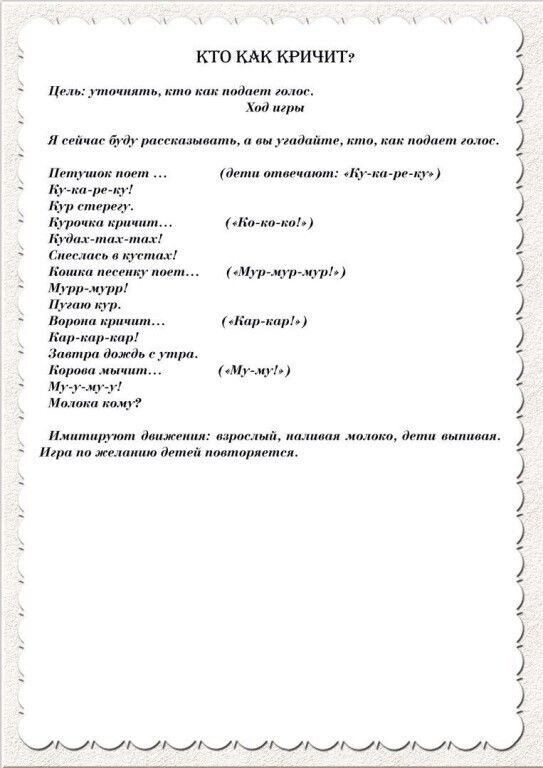 КТО КАК КРИЧИТ?

Цель: уточнять, кто как подает голос.

Ход игры

Я сейчас буду рассказывать, а вы угадайте, кто, как подает голос.

Петушок поет … (дети отвечают: «Ку-ка-ре-ку»)
Ку-ка-ре-ку!
Кур стерегу.
Курочка кричит… («Ко-ко-ко!»)
Кудах-тах-тах!
Снеслась в кустах!
Кошка песенку поет… («Мур-мур-мур!»)
Мурр-мурр!
Пугаю кур.
Ворона кричит… («Кар-кар!»)
Кар-кар-кар!
Завтра дождь с утра.
Корова мычит… («Му-му!»)
Му-у-му-у!
Молока кому?

Имитируют движения: взрослый, наливая молоко, дети выпивая. Игра по желанию детей повторяется.